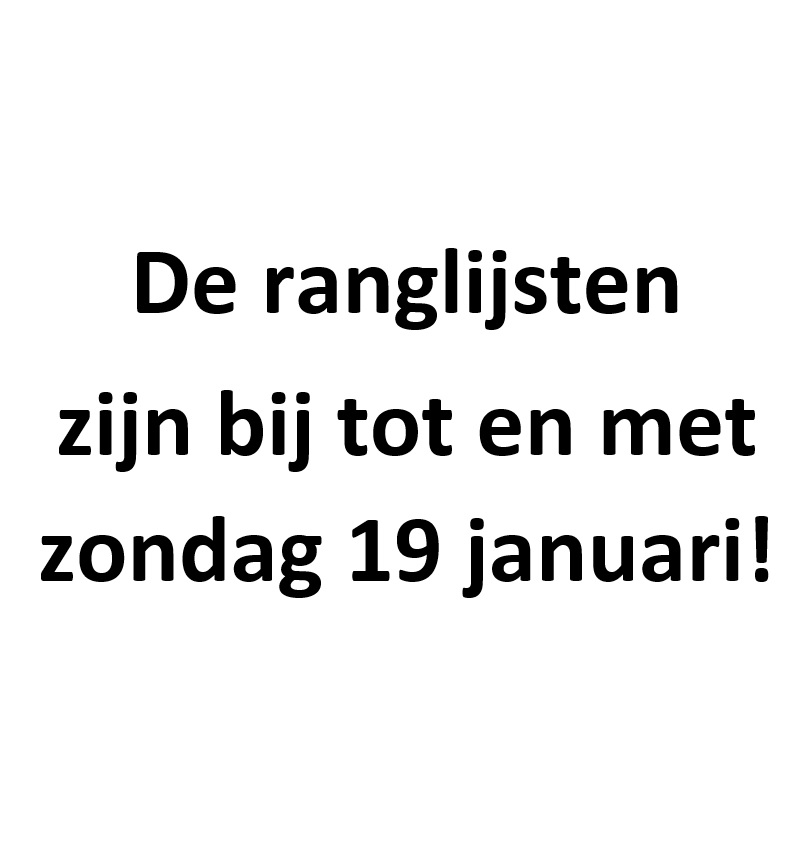 De ranglijsten zijn bij tot en met zondag 19 januari!